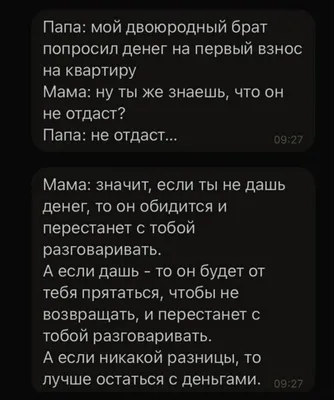 Папа: мой двоюродный брат попросил денег на первый взнос на квартиру
Мама: ну ты же знаешь, что он не отдаст?
Папа: не отдаст... 09:27

Мама: значит, если ты не дашь денег, то он обидится и перестанет с тобой разговаривать.
А если дашь - то он будет от тебя прятаться, чтобы не возвращать, и перестанет с тобой разговаривать.
А если никакой разницы, то лучше остаться с деньгами. 09:27